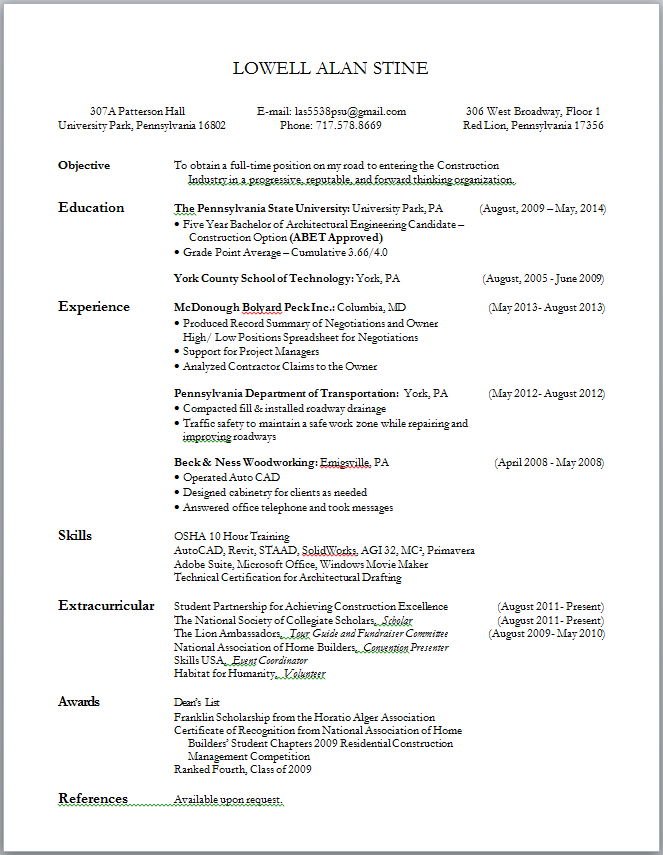 LOWELL ALAN STINE

307A Patterson Hall
University Park, Pennsylvania 16802

E-mail: las5538psu@gmail.com
Phone: 717.578.8669

306 West Broadway, Floor 1
Red Lion, Pennsylvania 17356

Objective

To obtain a full-time position on my road to entering the Construction Industry in a progressive, reputable, and forward thinking organization.

Education

The Pennsylvania State University: University Park, PA (August, 2009 – May, 2014)
• Five Year Bachelor of Architectural Engineering Candidate – Construction Option (ABET Approved)
• Grade Point Average – Cumulative 3.66/4.0

York County School of Technology: York, PA (August, 2005 - June 2009)

Experience

McDonough Bolyard Peck Inc.: Columbia, MD (May 2013- August 2013)
• Produced Record Summary of Negotiations and Owner High/ Low Positions Spreadsheet for Negotiations
• Support for Project Managers
• Analyzed Contractor Claims to the Owner

Pennsylvania Department of Transportation: York, PA (May 2012- August 2012)
• Compacted fill & installed roadway drainage
• Traffic safety to maintain a safe work zone while repairing and improving roadways

Beck & Ness Woodworking: Emigsville, PA (April 2008 - May 2008)
• Operated Auto CAD
• Designed cabinetry for clients as needed
• Answered office telephone and took messages

Skills

OSHA 10 Hour Training
AutoCAD, Revit, STAAD, SolidWorks, AGI 32, MC², Primavera
Adobe Suite, Microsoft Office, Windows Movie Maker
Technical Certification for Architectural Drafting

Extracurricular

Student Partnership for Achieving Construction Excellence (August 2011- Present)
The National Society of Collegiate Scholars, Scholar (August 2011- Present)
The Lion Ambassadors, Tour Guide and Fundraiser Committee (August 2009- May 2010)
National Association of Home Builders, Convention Presenter
Skills USA, Event Coordinator
Habitat for Humanity, Volunteer

Awards

Dean's List
Franklin Scholarship from the Horatio Alger Association
Certificate of Recognition from National Association of Home Builders' Student Chapters 2009 Residential Construction Management Competition
Ranked Fourth, Class of 2009

References

Available upon request.